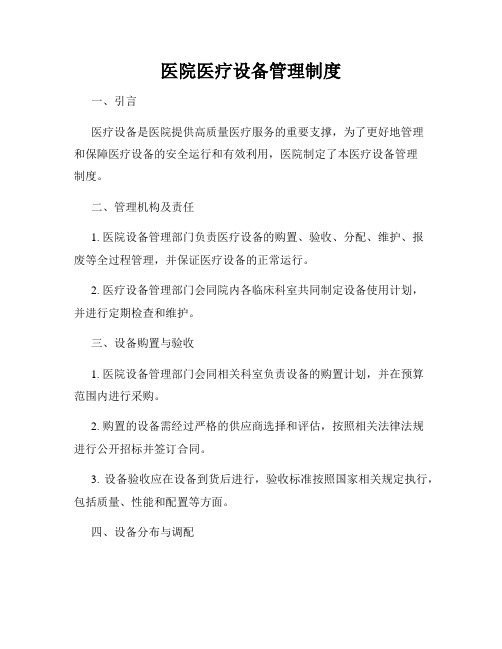 医院医疗设备管理制度

一、引言

医疗设备是医院提供高质量医疗服务的重要支撑，为了更好地管理和保障医疗设备的安全运行和有效利用，医院制定了本医疗设备管理制度。

二、管理机构及责任

1. 医院设备管理部门负责医疗设备的购置、验收、分配、维护、报废等全过程管理，并保证医疗设备的正常运行。

2. 医疗设备管理部门会同院内各临床科室共同制定设备使用计划，并进行定期检查和维护。

三、设备购置与验收

1. 医院设备管理部门会同相关科室负责设备的购置计划，并在预算范围内进行采购。

2. 购置的设备需经过严格的供应商选择和评估，按照相关法律法规进行公开招标并签订合同。

3. 设备验收应在设备到货后进行，验收标准按照国家相关规定执行，包括质量、性能和配置等方面。

四、设备分布与调配